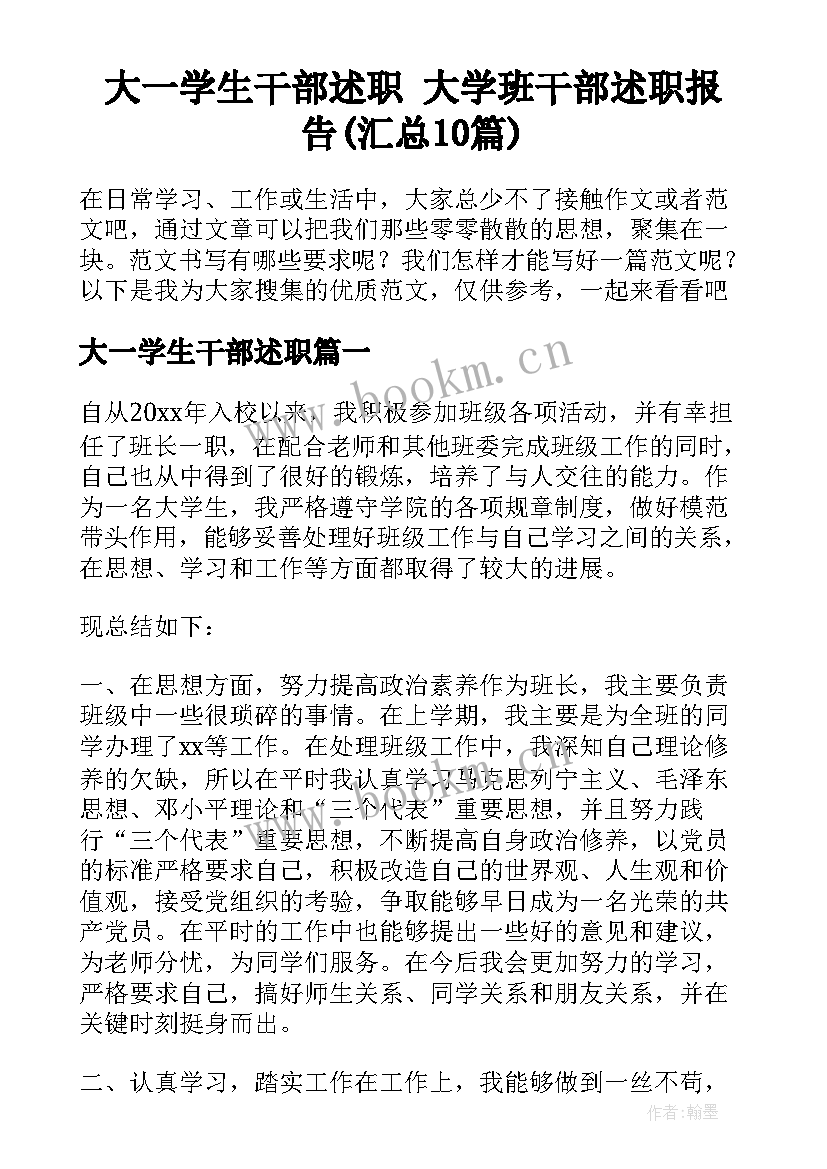 大一学生干部述职 大学班干部述职报告(汇总10篇)

在日常学习、工作或生活中，大家总少不了接触作文或者范文吧，通过文章可以把我们那些零零散散的思想，聚集在一块。范文书写有哪些要求呢？我们怎样才能写好一篇范文呢？以下是我为大家搜集的优质范文，仅供参考，一起来看看吧

大一学生干部述职篇一

www.bookm.cn

自从20xx年入校以来，我积极参加班级各项活动，并有幸担任了班长一职，在配合老师和其他班委完成班级工作的同时，自己也从中得到了很好的锻炼，培养了与人交往的能力。作为一名大学生，我严格遵守学院的各项规章制度，做好模范带头作用，能够妥善处理好班级工作与自己学习之间的关系，在思想、学习和工作等方面都取得了较大的进展。

现总结如下：

一、在思想方面，努力提高政治素养作为班长，我主要负责班级中一些很琐碎的事情。在上学期，我主要是为全班的同学办理了xx等工作。在处理班级工作中，我深知自己理论修养的欠缺，所以在平时我认真学习马克思列宁主义、毛泽东思想、邓小平理论和“三个代表”重要思想，并且努力践行“三个代表”重要思想，不断提高自身政治修养，以党员的标准严格要求自己，积极改造自己的世界观、人生观和价值观，接受党组织的考验，争取能够早日成为一名光荣的共产党员。在平时的工作中也能够提出一些好的意见和建议，为老师分忧，为同学们服务。在今后我会更加努力的学习，严格要求自己，搞好师生关系、同学关系和朋友关系，并在关键时刻挺身而出。

二、认真学习，踏实工作在工作上，我能够做到一丝不苟，

作者：翰墨